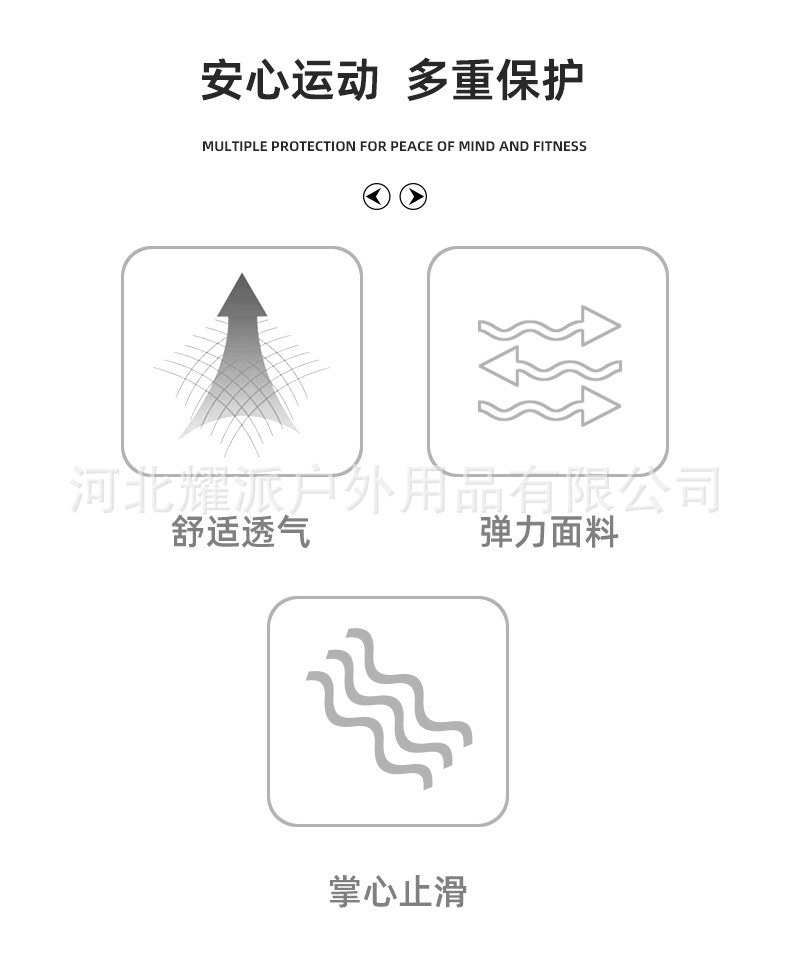 安心运动 多重保护

MULTIPLE PROTECTION FOR PEACE OF MIND AND FITNESS

舒适透气

弹力面料

掌心止滑

河北耀派户外用品有限公司